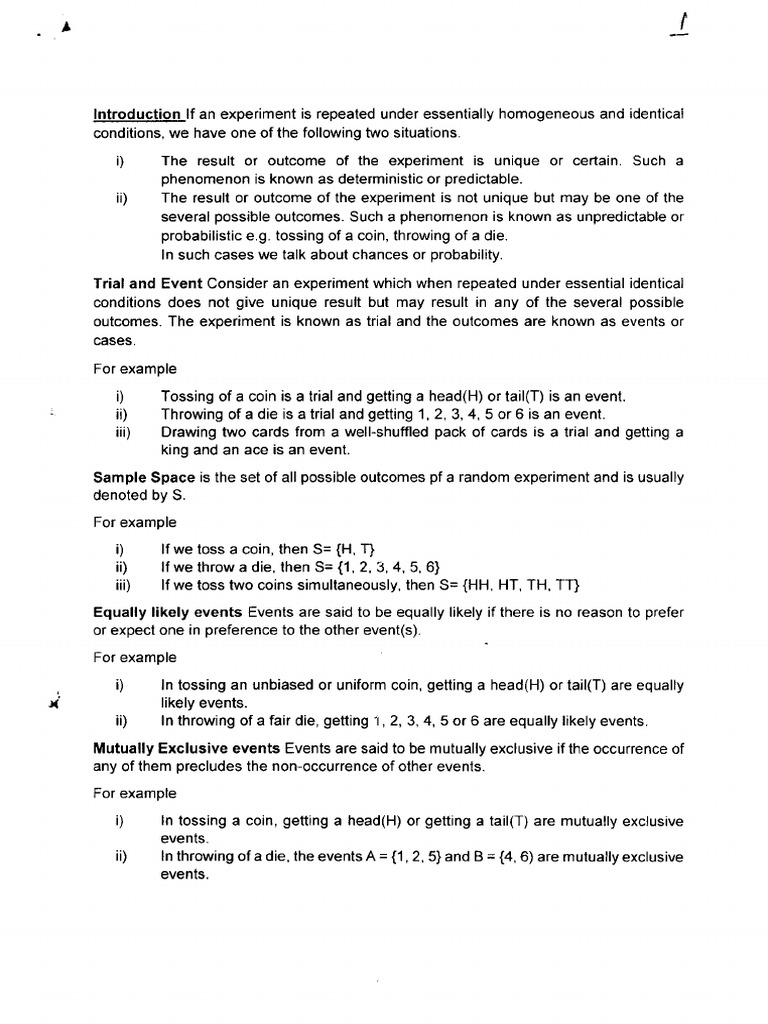 1

Introduction If an experiment is repeated under essentially homogeneous and identical conditions, we have one of the following two situations.

i) The result or outcome of the experiment is unique or certain. Such a phenomenon is known as deterministic or predictable.

ii) The result or outcome of the experiment is not unique but may be one of the several possible outcomes. Such a phenomenon is known as unpredictable or probabilistic e.g. tossing of a coin, throwing of a die.
In such cases we talk about chances or probability.

Trial and Event Consider an experiment which when repeated under essential identical conditions does not give unique result but may result in any of the several possible outcomes. The experiment is known as trial and the outcomes are known as events or cases.

For example

i) Tossing of a coin is a trial and getting a head(H) or tail(T) is an event.
ii) Throwing of a die is a trial and getting 1, 2, 3, 4, 5 or 6 is an event.
iii) Drawing two cards from a well-shuffled pack of cards is a trial and getting a king and an ace is an event.

Sample Space is the set of all possible outcomes pf a random experiment and is usually denoted by S.

For example

i) If we toss a coin, then S= {H, T}
ii) If we throw a die, then S= {1, 2, 3, 4, 5, 6}
iii) If we toss two coins simultaneously, then S= {HH, HT, TH, TT}

Equally likely events Events are said to be equally likely if there is no reason to prefer or expect one in preference to the other event(s).

For example

i) In tossing an unbiased or uniform coin, getting a head(H) or tail(T) are equally likely events.
ii) In throwing of a fair die, getting 1, 2, 3, 4, 5 or 6 are equally likely events.

Mutually Exclusive events Events are said to be mutually exclusive if the occurrence of any of them precludes the non-occurrence of other events.

For example

i) In tossing a coin, getting a head(H) or getting a tail(T) are mutually exclusive events.
ii) In throwing of a die, the events A = {1, 2, 5} and B = {4, 6} are mutually exclusive events.